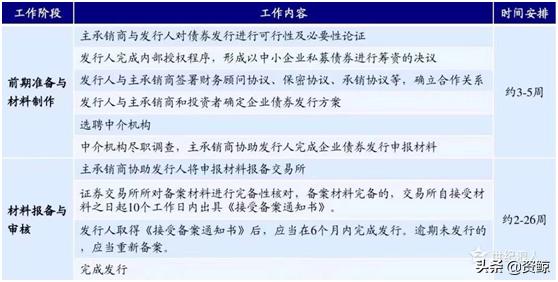 | 工作阶段 | 工作内容 | 时间安排 |
|---|---|---|
| 前期准备与材料制作 | 主承销商与发行人对债券发行进行可行性及必要性论证 | 约3-5周 |
| | 发行人完成内部授权程序，形成以中小企业私募债券进行筹资的决议 | |
| | 发行人与主承销商签署财务顾问协议、保密协议、承销协议等，确立合作关系 | |
| | 发行人与主承销商和投资者确定企业债券发行方案 | |
| | 选聘中介机构 | |
| | 中介机构尽职调查，主承销商协助发行人完成企业债券发行申报材料 | |
| 材料报备与审核 | 主承销商协助发行人将申报材料报备交易所 | 约2-26周 |
| | 证券交易所所对备案材料进行完备性核对，备案材料完备的，交易所自接受材料之日起10个工作日内出具《接受备案通知书》。 | |
| | 发行人取得《接受备案通知书》后，应当在6个月内完成发行。逾期未发行的，应当重新备案。 | |
| | 完成发行 | |

世纪同人
头条 @资鲸